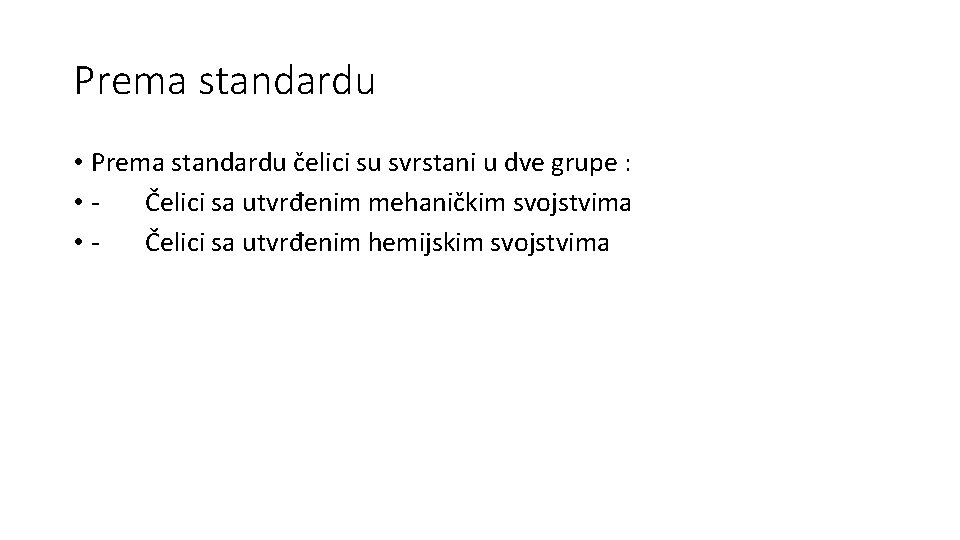 Prema standardu

• Prema standardu čelici su svrstani u dve grupe :
• -	Čelici sa utvrđenim mehaničkim svojstvima
• -	Čelici sa utvrđenim hemijskim svojstvima